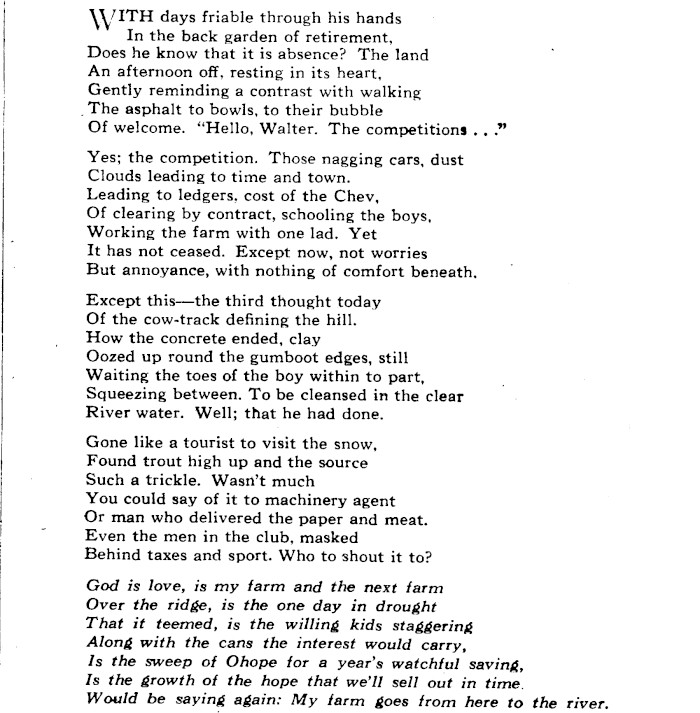 WITH days friable through his hands
In the back garden of retirement,
Does he know that it is absence? The land
An afternoon off, resting in its heart,
Gently reminding a contrast with walking
The asphalt to bowls, to their bubble
Of welcome. "Hello, Walter. The competitions . . ."

Yes; the competition. Those nagging cars, dust
Clouds leading to time and town.
Leading to ledgers, cost of the Chev,
Of clearing by contract, schooling the boys,
Working the farm with one lad. Yet
It has not ceased. Except now, not worries
But annoyance, with nothing of comfort beneath.

Except this—the third thought today
Of the cow-track defining the hill.
How the concrete ended, clay
Oozed up round the gumboot edges, still
Waiting the toes of the boy within to part,
Squeezing between. To be cleansed in the clear
River water. Well; that he had done.

Gone like a tourist to visit the snow,
Found trout high up and the source
Such a trickle. Wasn't much
You could say of it to machinery agent
Or man who delivered the paper and meat.
Even the men in the club, masked
Behind taxes and sport. Who to shout it to?

God is love, is my farm and the next farm
Over the ridge, is the one day in drought
That it teemed, is the willing kids staggering
Along with the cans the interest would carry,
Is the sweep of Ohope for a year's watchful saving,
Is the growth of the hope that we'll sell out in time.
Would be saying again: My farm goes from here to the river.